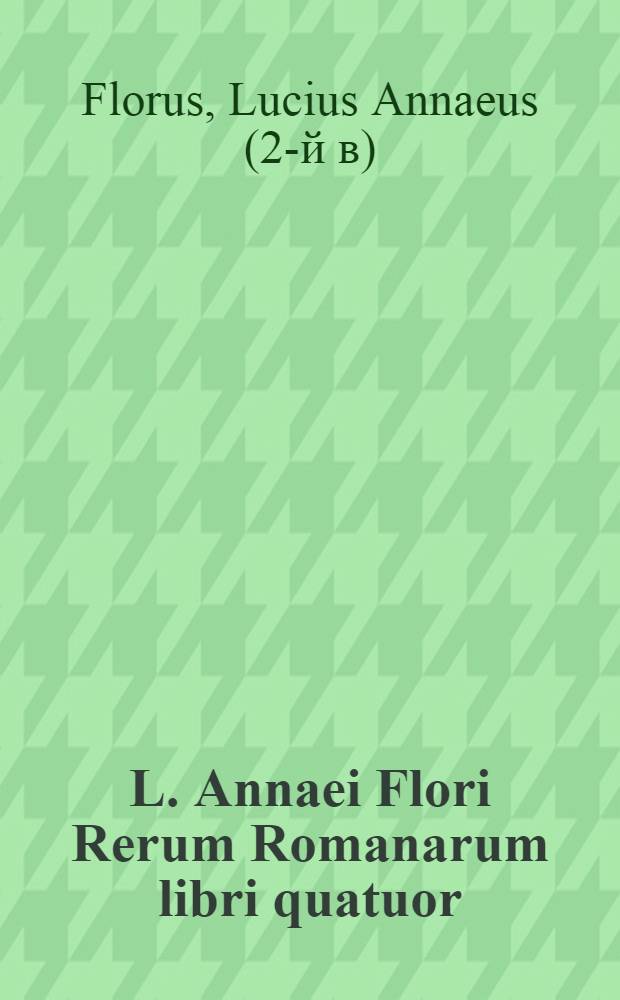 Florus, Lucius Annaeus
(2-й в)

L. Annaei Flori Rerum Romanarum libri quatuor